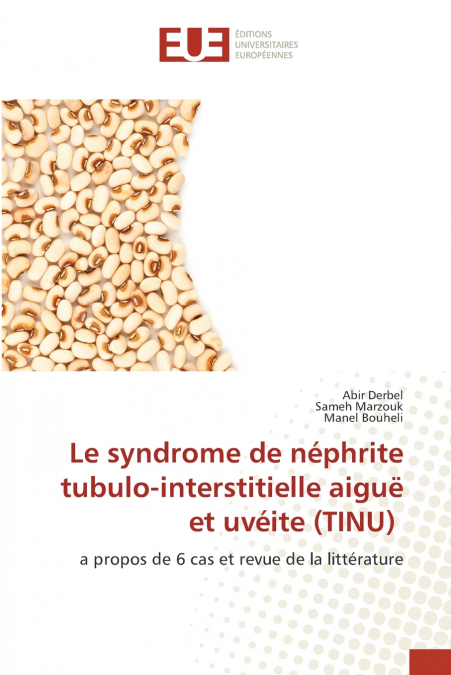 EUE ÉDITIONS UNIVERSITAIRES EUROPÉENNES

Abir Derbel
Sameh Marzouk
Manel Bouheli

Le syndrome de néphrite tubulo-interstitielle aiguë et uvéite (TINU)

a propos de 6 cas et revue de la littérature